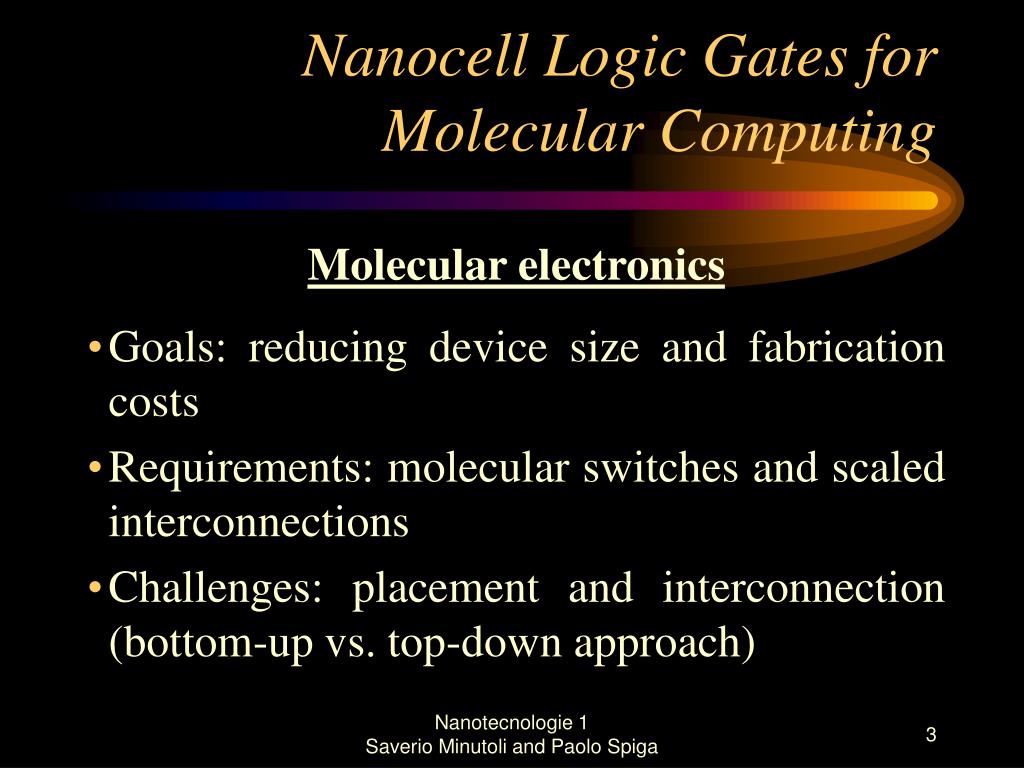 Nanocell Logic Gates for Molecular Computing

Molecular electronics

• Goals: reducing device size and fabrication costs

• Requirements: molecular switches and scaled interconnections

• Challenges: placement and interconnection (bottom-up vs. top-down approach)

Nanotecnologie 1
Saverio Minutoli and Paolo Spiga

3